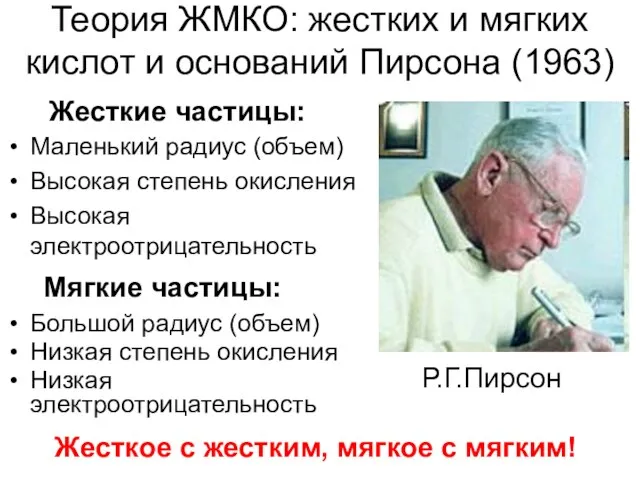 Теория ЖМКО: жестких и мягких кислот и оснований Пирсона (1963)

Жесткие частицы:

• Маленький радиус (объем)
• Высокая степень окисления
• Высокая электроотрицательность

Мягкие частицы:

• Большой радиус (объем)
• Низкая степень окисления
• Низкая электроотрицательность

Р.Г.Пирсон

Жесткое с жестким, мягкое с мягким!